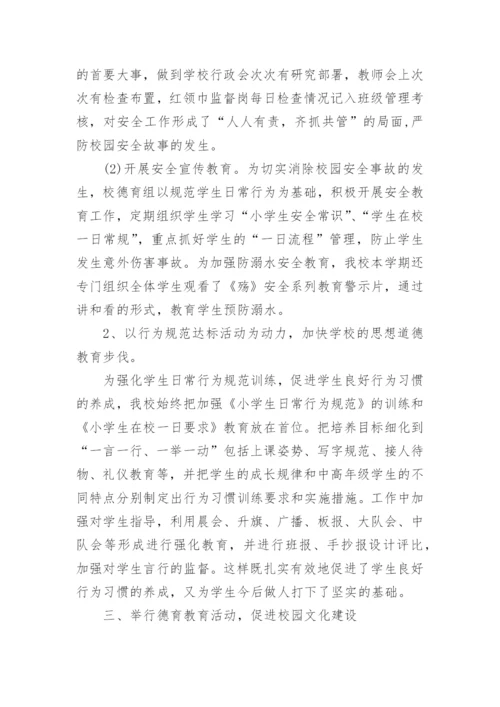 的首要大事，做到学校行政会次次有研究部署，教师会上次次有检查布置，红领巾监督岗每日检查情况记入班级管理考核，对安全工作形成了“人人有责，齐抓共管”的局面,严防校园安全故事的发生。

(2)开展安全宣传教育。为切实消除校园安全事故的发生，校德育组以规范学生日常行为为基础，积极开展安全教育工作，定期组织学生学习“小学生安全常识”、“学生在校一日常规”，重点抓好学生的“一日流程”管理，防止学生发生意外伤害事故。为加强防溺水安全教育，我校本学期还专门组织全体学生观看了《殇》安全系列教育警示片，通过讲和看的形式，教育学生预防溺水。

2、以行为规范达标活动为动力，加快学校的思想道德教育步伐。

为强化学生日常行为规范训练，促进学生良好行为习惯的养成，我校始终把加强《小学生日常行为规范》的训练和《小学生在校一日要求》教育放在首位。把培养目标细化到“一言一行、一举一动”包括上课姿势、写字规范、接人待物、礼仪教育等，并把学生的成长规律和中高年级学生的不同特点分别制定出行为习惯训练要求和实施措施。工作中加强对学生指导，利用晨会、升旗、广播、板报、大队会、中队会等形成进行强化教育，并进行班报、手抄报设计评比，加强对学生言行的监督。这样既扎实有效地促进了学生良好行为习惯的养成，又为学生今后做人打下了坚实的基础。

三、举行德育教育活动，促进校园文化建设